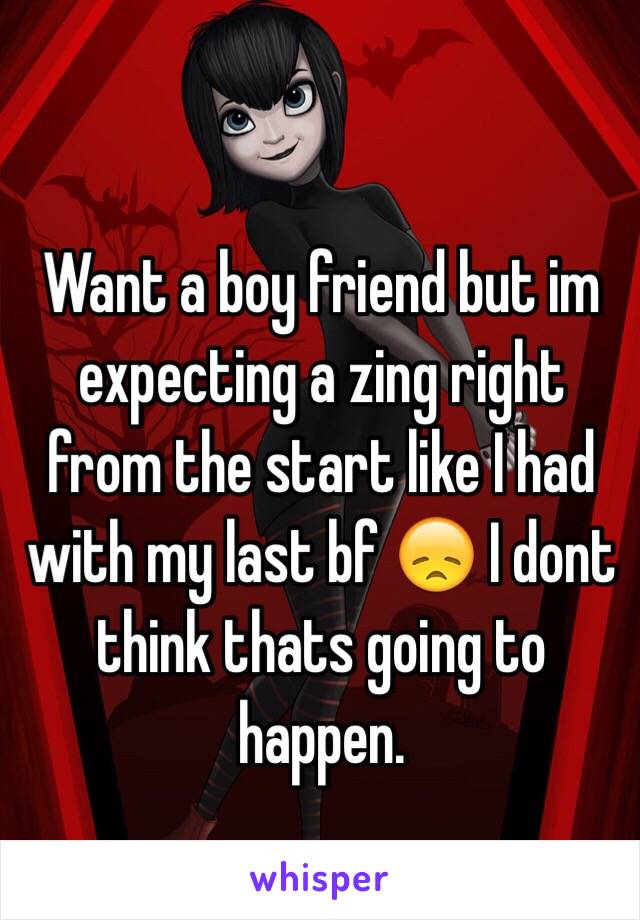 Want a boy friend but im expecting a zing right from the start like I had with my last bf 😞 I dont think thats going to happen.

whisper